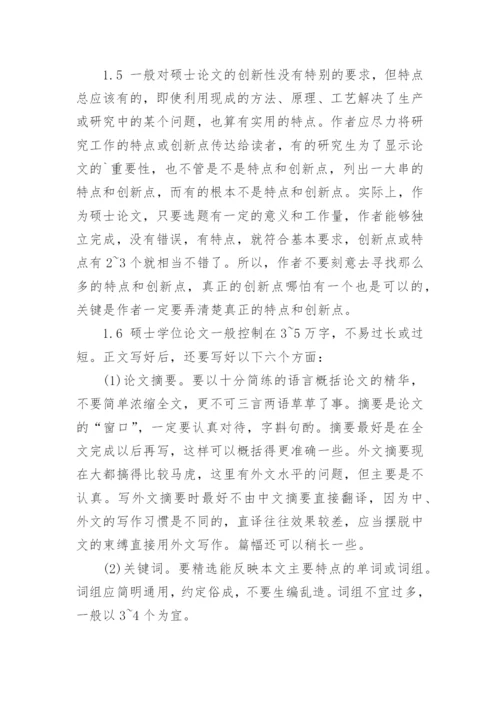 1.5 一般对硕士论文的创新性没有特别的要求，但特点总应该有的，即使利用现成的方法、原理、工艺解决了生产或研究中的某个问题，也算有实用的特点。作者应尽力将研究工作的特点或创新点传达给读者，有的研究生为了显示论文的`重要性，也不管是不是特点和创新点，列出一大串的特点和创新点，而有的根本不是特点和创新点。实际上，作为硕士论文，只要选题有一定的意义和工作量，作者能够独立完成，没有错误，有特点，就符合基本要求，创新点或特点有 2~3 个就相当不错了。所以，作者不要刻意去寻找那么多的特点和创新点，真正的创新点哪怕有一个也是可以的，关键是作者一定要弄清楚真正的特点和创新点。

1.6 硕士学位论文一般控制在 3~5 万字，不易过长或过短。正文写好后，还要写好以下六个方面：

(1)论文摘要。要以十分简练的语言概括论文的精华，不要简单浓缩全文，更不可三言两语草草了事。摘要是论文的“窗口”，一定要认真对待，字斟句酌。摘要最好是在全文完成以后再写，这样可以概括得更准确一些。外文摘要现在大都搞得比较马虎，这里有外文水平的问题，但主要是不认真。写外文摘要时最好不由中文摘要直接翻译，因为中、外文的写作习惯是不同的，直译往往效果较差，应当摆脱中文的束缚直接用外文写作。篇幅还可以稍长一些。

(2)关键词。要精选能反映本文主要特点的单词或词组。词组应简明通用，约定俗成，不要生编乱造。词组不宜过多，一般以 3~4 个为宜。